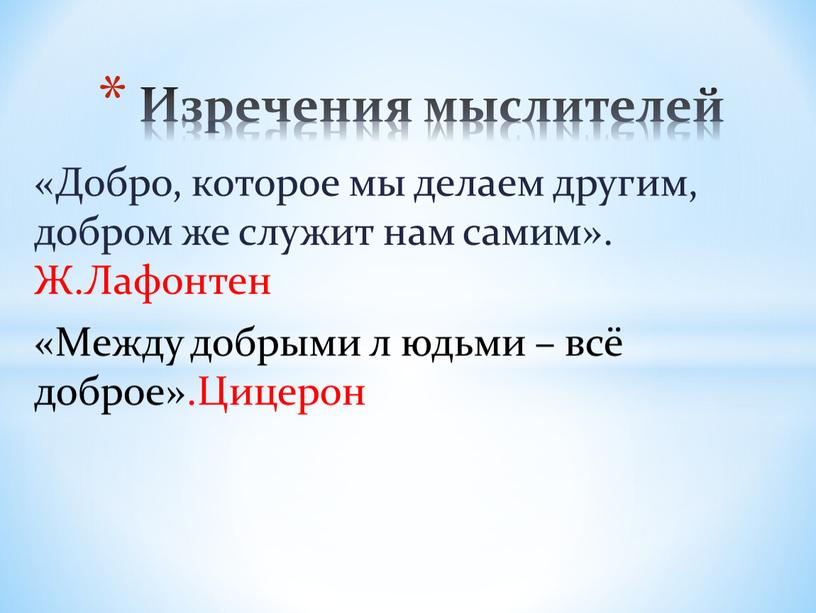 * Изречения мыслителей

«Добро, которое мы делаем другим, добром же служит нам самим». Ж.Лафонтен

«Между добрыми л юдьми – всё доброе».Цицерон